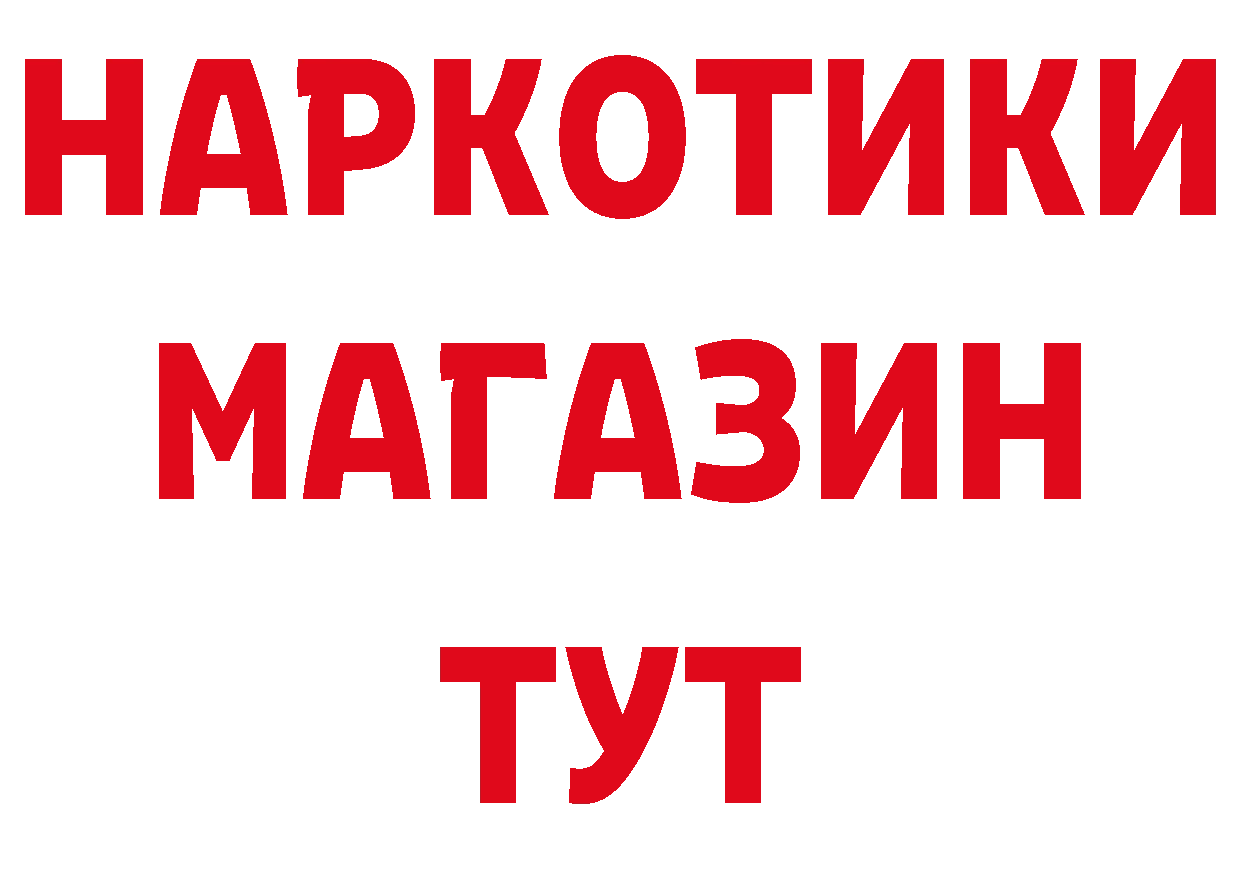 НАРКОТИКИ
МАГАЗИН
ТУТ